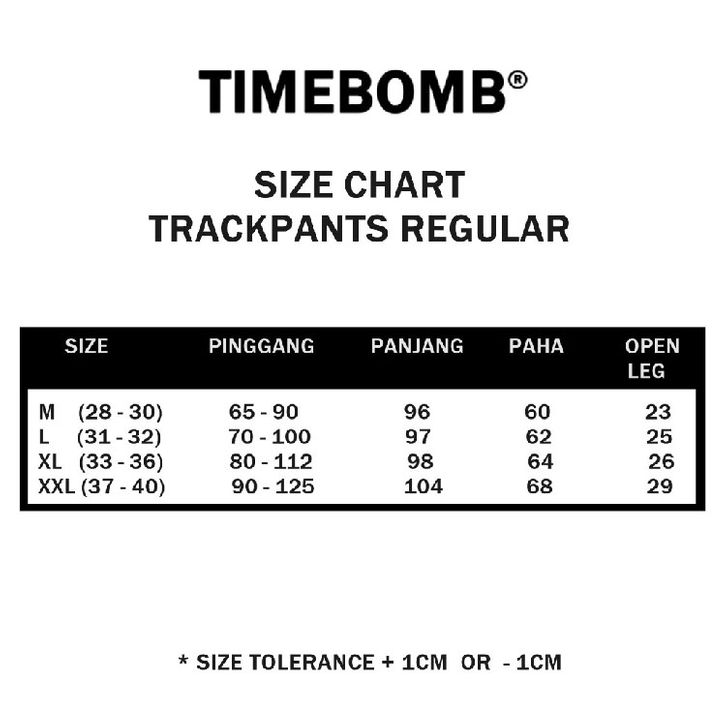 TIMEBOMB®

SIZE CHART
TRACKPANTS REGULAR

| SIZE | PINGGANG | PANJANG | PAHA | OPEN LEG |
|---|---|---|---|---|
| M (28 - 30) | 65 - 90 | 96 | 60 | 23 |
| L (31 - 32) | 70 - 100 | 97 | 62 | 25 |
| XL (33 - 36) | 80 - 112 | 98 | 64 | 26 |
| XXL (37 - 40) | 90 - 125 | 104 | 68 | 29 |

* SIZE TOLERANCE + 1CM OR - 1CM